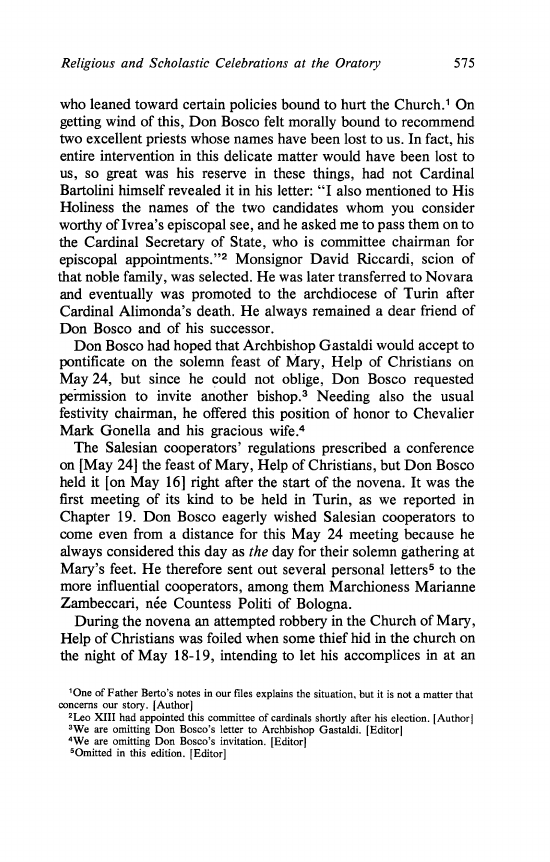 Religious and Scholastic Celebrations at the Oratory 575

who leaned toward certain policies bound to hurt the Church.$^1$ On getting wind of this, Don Bosco felt morally bound to recommend two excellent priests whose names have been lost to us. In fact, his entire intervention in this delicate matter would have been lost to us, so great was his reserve in these things, had not Cardinal Bartolini himself revealed it in his letter: "I also mentioned to His Holiness the names of the two candidates whom you consider worthy of Ivrea's episcopal see, and he asked me to pass them on to the Cardinal Secretary of State, who is committee chairman for episcopal appointments."$^2$ Monsignor David Riccardi, scion of that noble family, was selected. He was later transferred to Novara and eventually was promoted to the archdiocese of Turin after Cardinal Alimonda's death. He always remained a dear friend of Don Bosco and of his successor.

Don Bosco had hoped that Archbishop Gastaldi would accept to pontificate on the solemn feast of Mary, Help of Christians on May 24, but since he could not oblige, Don Bosco requested permission to invite another bishop.$^3$ Needing also the usual festivity chairman, he offered this position of honor to Chevalier Mark Gonella and his gracious wife.$^4$

The Salesian cooperators' regulations prescribed a conference on [May 24] the feast of Mary, Help of Christians, but Don Bosco held it [on May 16] right after the start of the novena. It was the first meeting of its kind to be held in Turin, as we reported in Chapter 19. Don Bosco eagerly wished Salesian cooperators to come even from a distance for this May 24 meeting because he always considered this day as the day for their solemn gathering at Mary's feet. He therefore sent out several personal letters$^5$ to the more influential cooperators, among them Marchioness Marianne Zambeccari, née Countess Politi of Bologna.

During the novena an attempted robbery in the Church of Mary, Help of Christians was foiled when some thief hid in the church on the night of May 18-19, intending to let his accomplices in at an

$^1$One of Father Berto's notes in our files explains the situation, but it is not a matter that concerns our story. [Author]
$^2$Leo XIII had appointed this committee of cardinals shortly after his election. [Author]
$^3$We are omitting Don Bosco's letter to Archbishop Gastaldi. [Editor]
$^4$We are omitting Don Bosco's invitation. [Editor]
$^5$Omitted in this edition. [Editor]